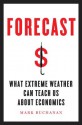 FORECAST

$

WHAT EXTREME WEATHER CAN TEACH US ABOUT ECONOMICS

MARK BUCHANAN